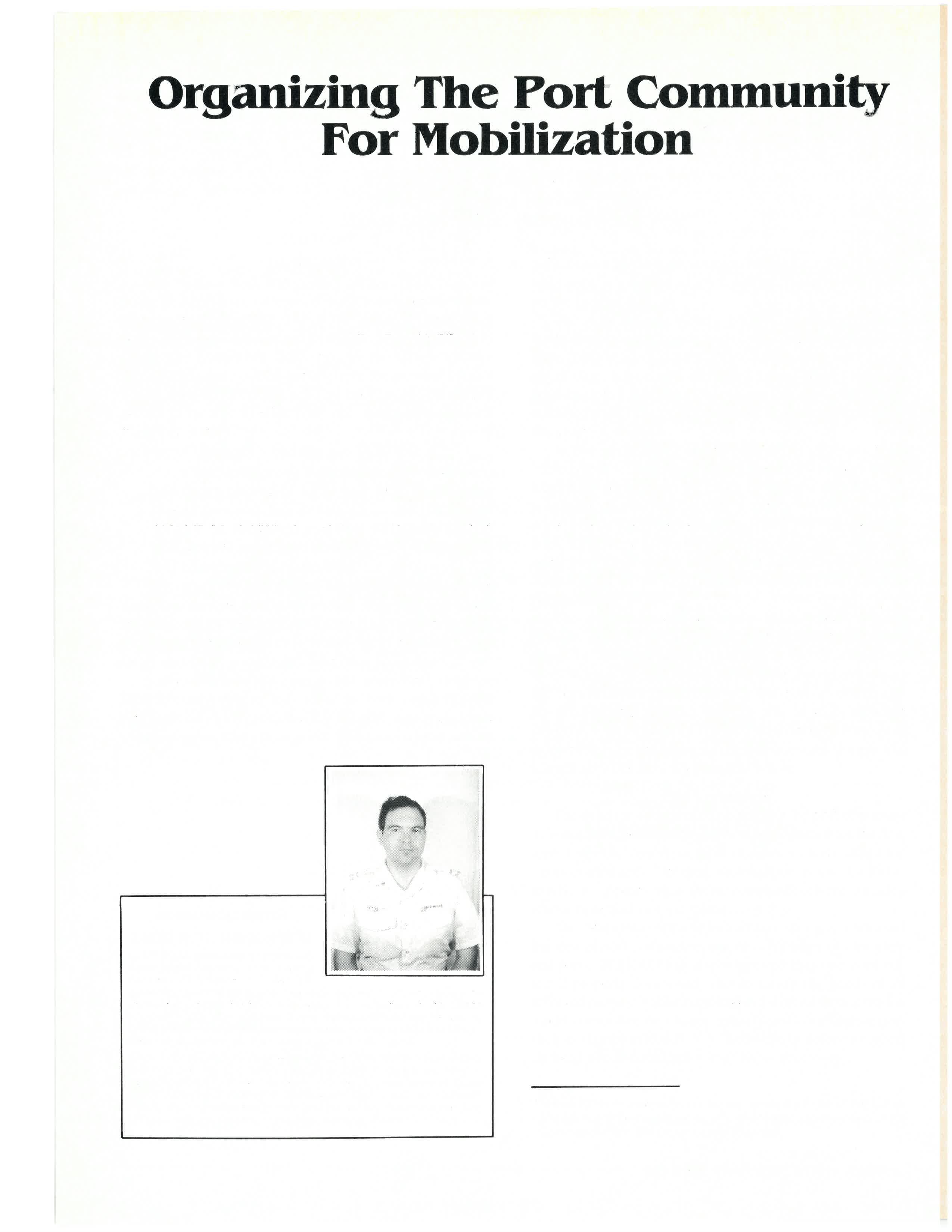 Organizing The Port Community For Mobilization